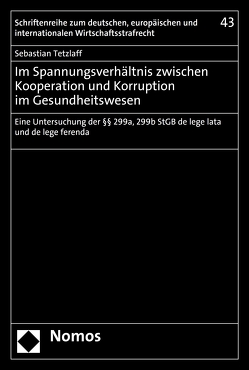 Schriftenreihe zum deutschen, europäischen und internationalen Wirtschaftsstrafrecht

43

Sebastian Tetzlaff

Im Spannungsverhältnis zwischen Kooperation und Korruption im Gesundheitswesen

Eine Untersuchung der §§ 299a, 299b StGB de lege lata und de lege ferenda

Nomos